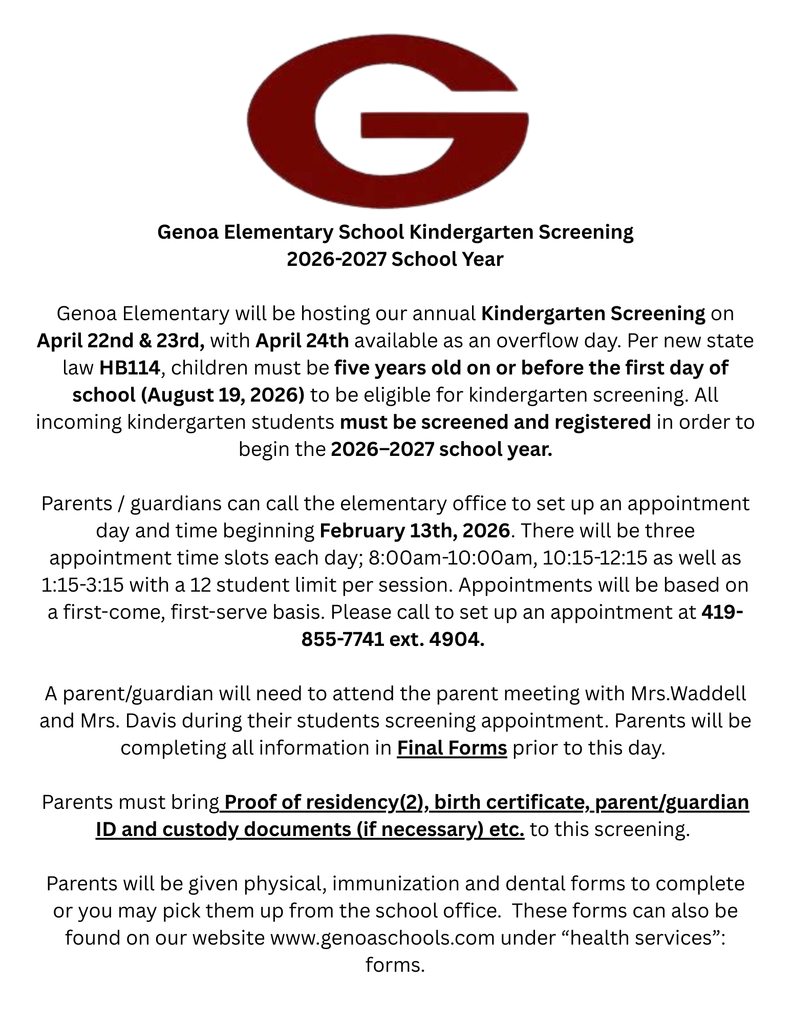 G

Genoa Elementary School Kindergarten Screening
2026-2027 School Year

Genoa Elementary will be hosting our annual Kindergarten Screening on April 22nd & 23rd, with April 24th available as an overflow day. Per new state law HB114, children must be five years old on or before the first day of school (August 19, 2026) to be eligible for kindergarten screening. All incoming kindergarten students must be screened and registered in order to begin the 2026–2027 school year.

Parents / guardians can call the elementary office to set up an appointment day and time beginning February 13th, 2026. There will be three appointment time slots each day; 8:00am-10:00am, 10:15-12:15 as well as 1:15-3:15 with a 12 student limit per session. Appointments will be based on a first-come, first-serve basis. Please call to set up an appointment at 419-855-7741 ext. 4904.

A parent/guardian will need to attend the parent meeting with Mrs.Waddell and Mrs. Davis during their students screening appointment. Parents will be completing all information in Final Forms prior to this day.

Parents must bring Proof of residency(2), birth certificate, parent/guardian ID and custody documents (if necessary) etc. to this screening.

Parents will be given physical, immunization and dental forms to complete or you may pick them up from the school office. These forms can also be found on our website www.genoaschools.com under “health services”: forms.